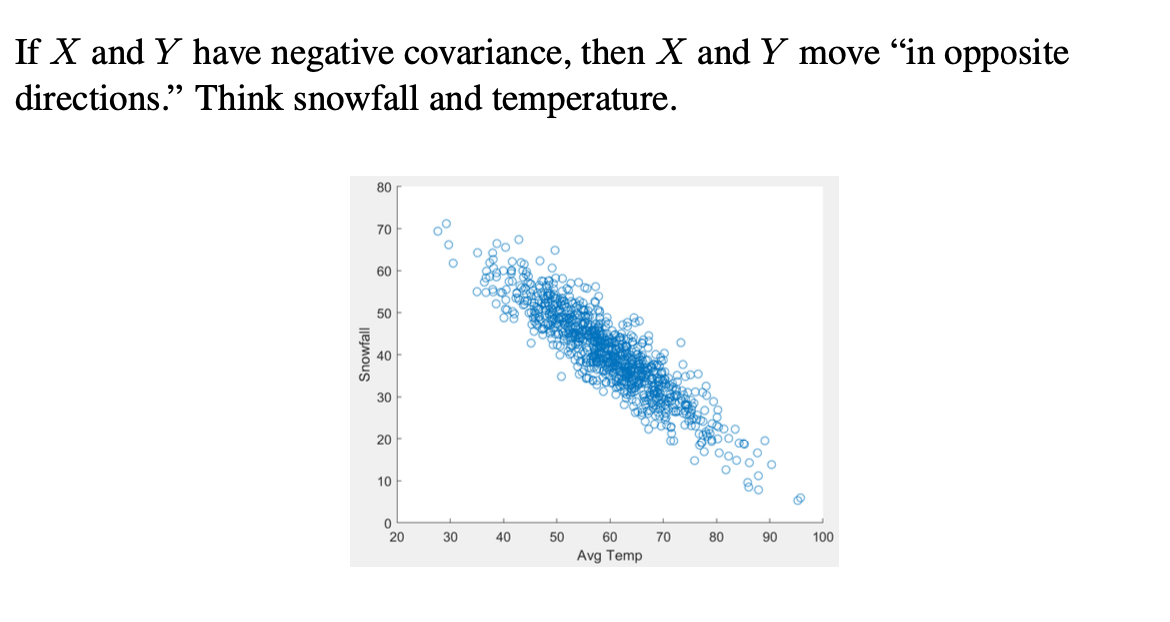 If $X$ and $Y$ have negative covariance, then $X$ and $Y$ move “in opposite directions.” Think snowfall and temperature.

80
70
60
50
40
30
20
10
0
Snowfall
20 30 40 50 60 70 80 90 100
Avg Temp